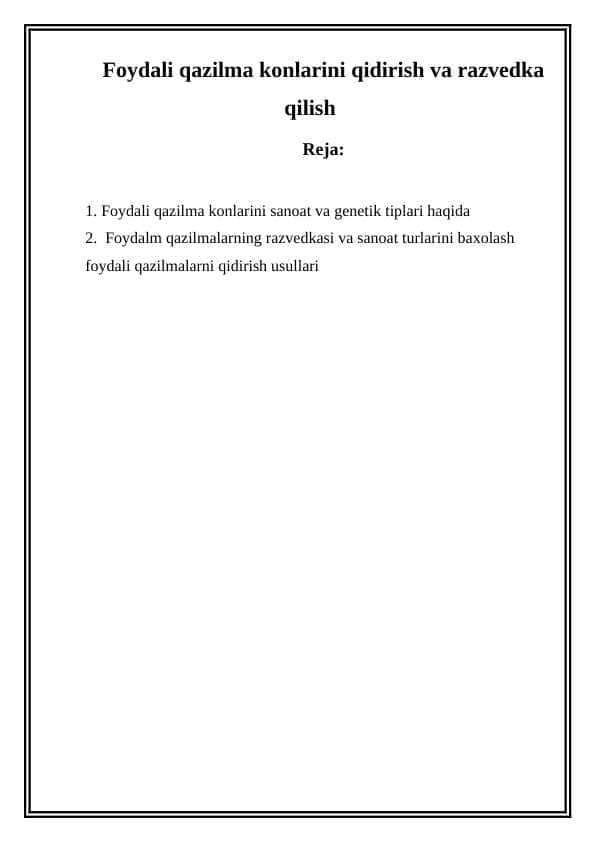 Foydali qazilma konlarini qidirish va razvedka qilish

Reja:

1. Foydali qazilma konlarini sanoat va genetik tiplari haqida
2. Foydalm qazilmalarning razvedkasi va sanoat turlarini baxolash foydali qazilmalarni qidirish usullari